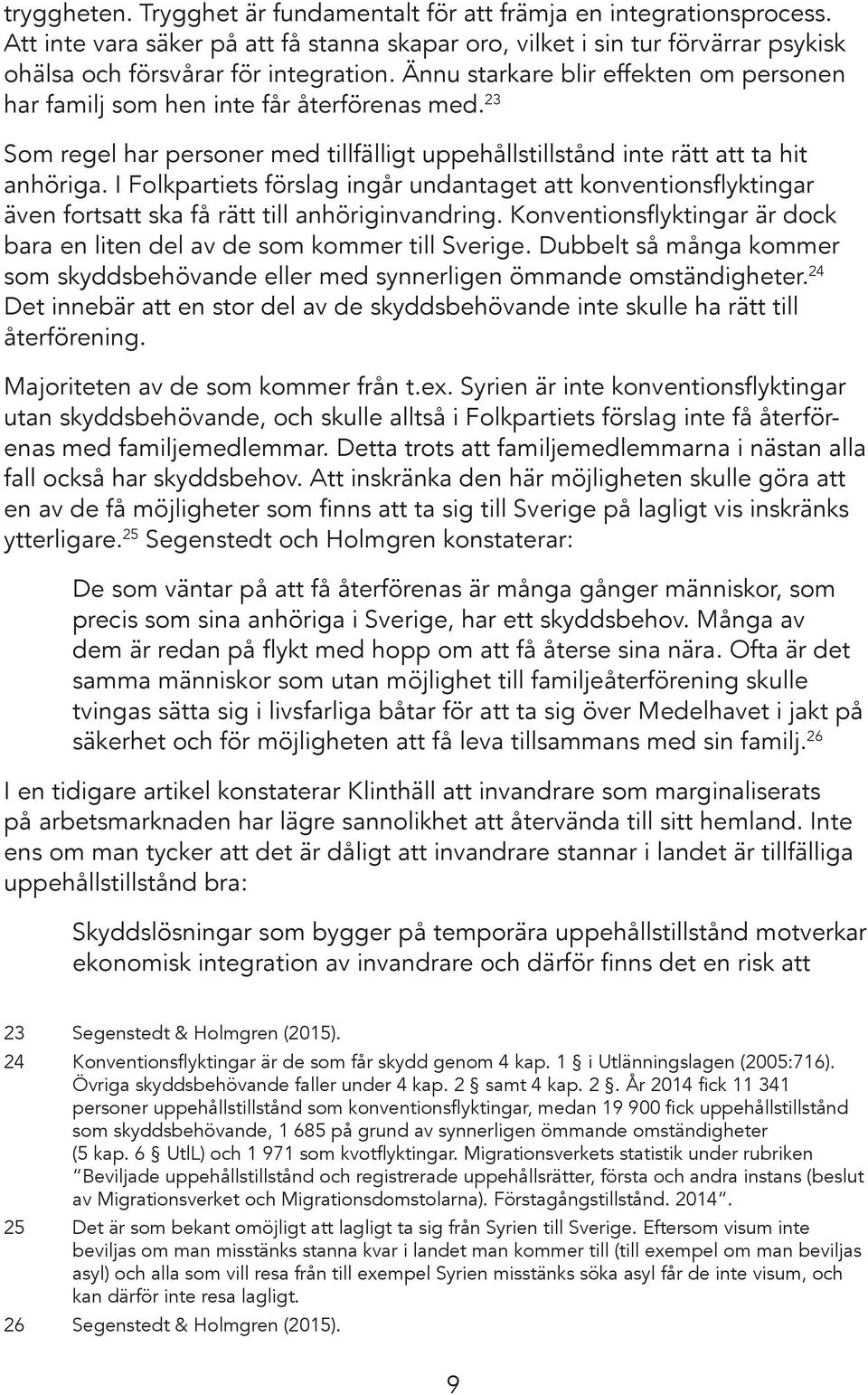 tryggheten. Trygghet är fundamentalt för att främja en integrationsprocess. Att inte vara säker på att få stanna skapar oro, vilket i sin tur förvärrar psykisk ohälsa och försvårar för integration. Ännu starkare blir effekten om personen har familj som hen inte får återförenas med.$^{23}$

Som regel har personer med tillfälligt uppehållstillstånd inte rätt att ta hit anhöriga. I Folkpartiets förslag ingår undantaget att konventionsflyktingar även fortsatt ska få rätt till anhöriginvandring. Konventionsflyktingar är dock bara en liten del av de som kommer till Sverige. Dubbelt så många kommer som skyddsbehövande eller med synnerligen ömmande omständigheter.$^{24}$ Det innebär att en stor del av de skyddsbehövande inte skulle ha rätt till återförening.

Majoriteten av de som kommer från t.ex. Syrien är inte konventionsflyktingar utan skyddsbehövande, och skulle alltså i Folkpartiets förslag inte få återförenas med familjemedlemmar. Detta trots att familjemedlemmarna i nästan alla fall också har skyddsbehov. Att inskränka den här möjligheten skulle göra att en av de få möjligheter som finns att ta sig till Sverige på lagligt vis inskränks ytterligare.$^{25}$ Segenstedt och Holmgren konstaterar:

De som väntar på att få återförenas är många gånger människor, som precis som sina anhöriga i Sverige, har ett skyddsbehov. Många av dem är redan på flykt med hopp om att få återse sina nära. Ofta är det samma människor som utan möjlighet till familjeåterförening skulle tvingas sätta sig i livsfarliga båtar för att ta sig över Medelhavet i jakt på säkerhet och för möjligheten att få leva tillsammans med sin familj.$^{26}$

I en tidigare artikel konstaterar Klinthäll att invandrare som marginaliserats på arbetsmarknaden har lägre sannolikhet att återvända till sitt hemland. Inte ens om man tycker att det är dåligt att invandrare stannar i landet är tillfälliga uppehållstillstånd bra:

Skyddslösningar som bygger på temporära uppehållstillstånd motverkar ekonomisk integration av invandrare och därför finns det en risk att

23 Segenstedt & Holmgren (2015).
24 Konventionsflyktingar är de som får skydd genom 4 kap. 1 § i Utlänningslagen (2005:716). Övriga skyddsbehövande faller under 4 kap. 2 § samt 4 kap. 2 §. År 2014 fick 11 341 personer uppehållstillstånd som konventionsflyktingar, medan 19 900 fick uppehållstillstånd som skyddsbehövande, 1 685 på grund av synnerligen ömmande omständigheter (5 kap. 6 § UtlL) och 1 971 som kvotflyktingar. Migrationsverkets statistik under rubriken "Beviljade uppehållstillstånd och registrerade uppehållsrätter, första och andra instans (beslut av Migrationsverket och Migrationsdomstolarna). Förstagångstillstånd. 2014".
25 Det är som bekant omöjligt att lagligt ta sig från Syrien till Sverige. Eftersom visum inte beviljas om man misstänks stanna kvar i landet man kommer till (till exempel om man beviljas asyl) och alla som vill resa från till exempel Syrien misstänks söka asyl får de inte visum, och kan därför inte resa lagligt.
26 Segenstedt & Holmgren (2015).

9